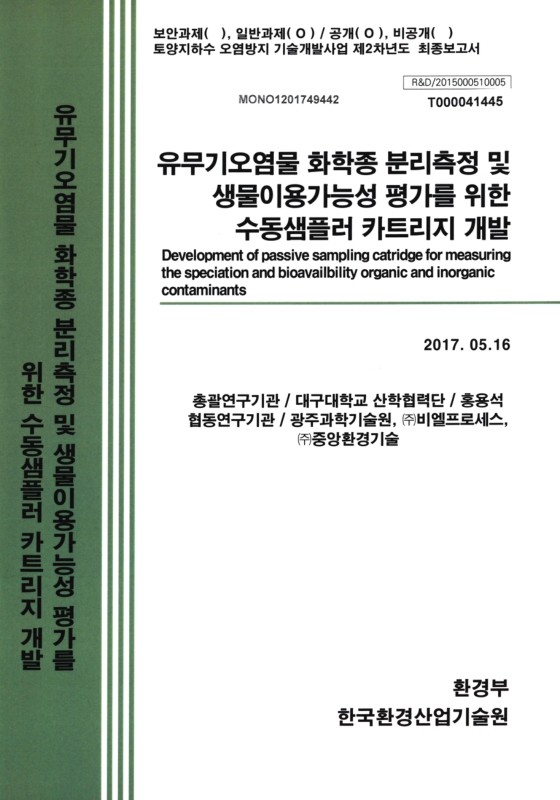 유무기오염물 화학종 분리측정 및 생물이용가능성 평가를 위한 수동샘플러 카트리지 개발

보안과제( ), 일반과제( O ) / 공개( O ), 비공개( )
토양지하수 오염방지 기술개발사업 제2차년도 최종보고서

R&D/2015000510005
MONO1201749442
T000041445

유무기오염물 화학종 분리측정 및 생물이용가능성 평가를 위한 수동샘플러 카트리지 개발

Development of passive sampling catridge for measuring the speciation and bioavailbility organic and inorganic contaminants

2017. 05.16

총괄연구기관 / 대구대학교 산학협력단 / 홍용석
협동연구기관 / 광주과학기술원, ㈜비엘프로세스, ㈜중앙환경기술

환경부
한국환경산업기술원